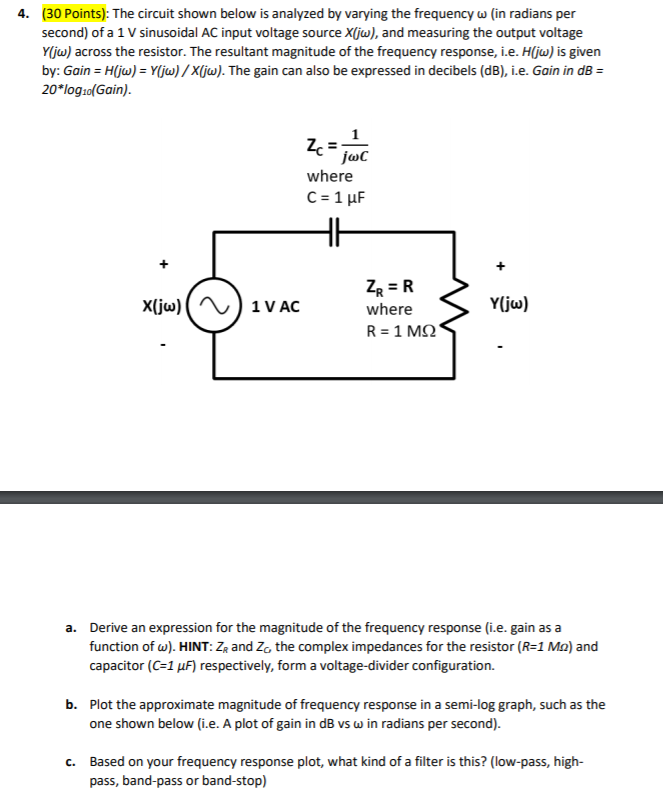 4. (30 Points): The circuit shown below is analyzed by varying the frequency ω (in radians per second) of a 1 V sinusoidal AC input voltage source X(jω), and measuring the output voltage Y(jω) across the resistor. The resultant magnitude of the frequency response, i.e. H(jω) is given by: Gain = H(jω) = Y(jω) / X(jω). The gain can also be expressed in decibels (dB), i.e. Gain in dB = 20*log$_{10}$(Gain).

$Z_C = \frac{1}{j\omega C}$
where
C = 1 μF

+
X(jω)
-
1 V AC

$Z_R$ = R
where
R = 1 MΩ

+
Y(jω)
-

a. Derive an expression for the magnitude of the frequency response (i.e. gain as a function of ω). HINT: $Z_R$ and $Z_C$, the complex impedances for the resistor (R=1 MΩ) and capacitor (C=1 μF) respectively, form a voltage-divider configuration.

b. Plot the approximate magnitude of frequency response in a semi-log graph, such as the one shown below (i.e. A plot of gain in dB vs ω in radians per second).

c. Based on your frequency response plot, what kind of a filter is this? (low-pass, high-pass, band-pass or band-stop)